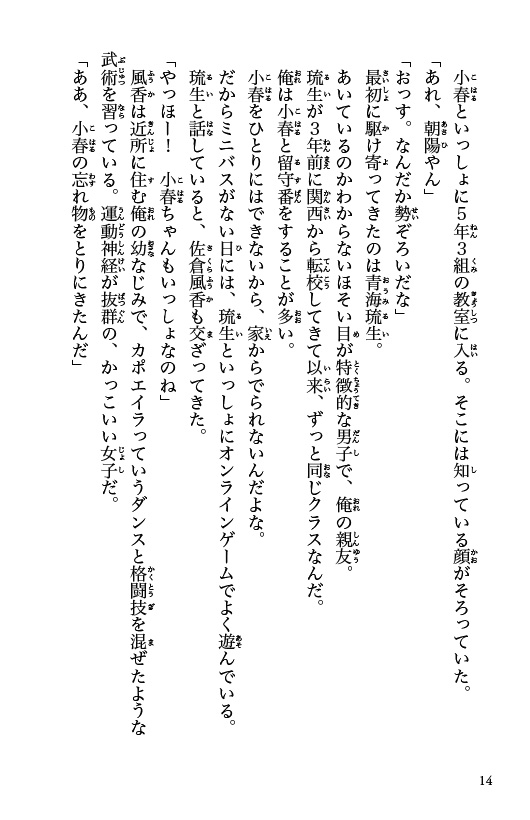 小春といっしょに5年3組の教室に入る。そこには知っている顔がそろっていた。

「あれ、朝陽やん」

「おっす。なんだか勢ぞろいだな」

最初に駆け寄ってきたのは青海琉生。

あいているのかわからないほそい目が特徴的な男子で、俺の親友。

琉生が3年前に関西から転校してきて以来、ずっと同じクラスなんだ。

俺は小春と留守番をすることが多い。

小春をひとりにはできないから、家からでられないんだよな。

だからミニバスがない日には、琉生といっしょにオンラインゲームでよく遊んでいる。

琉生と話していると、佐倉風香も交ざってきた。

「やっほー！　小春ちゃんもいっしょなのね」

風香は近所に住む俺の幼なじみで、カポエイラっていうダンスと格闘技を混ぜたような武術を習っている。運動神経が抜群の、かっこいい女子だ。

「ああ、小春の忘れ物をとりにきたんだ」

14